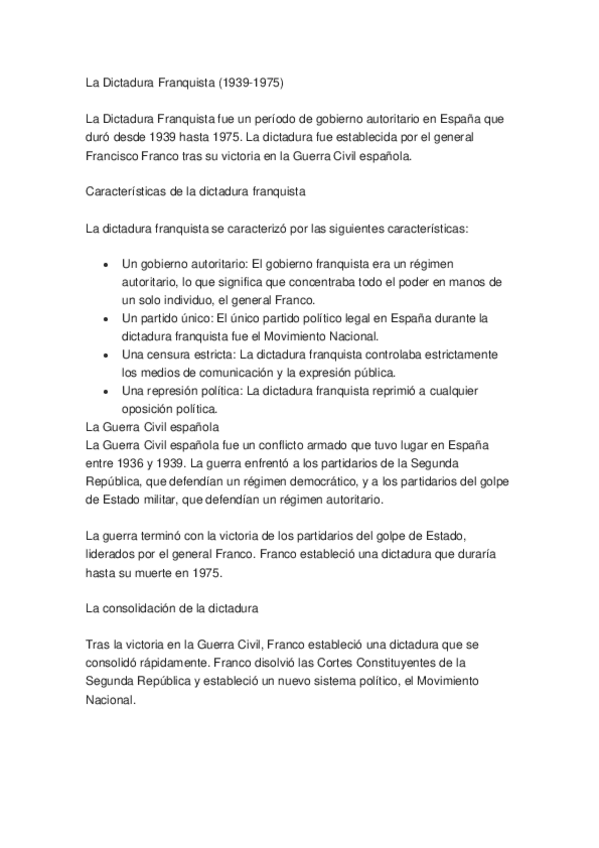 La Dictadura Franquista (1939-1975)

La Dictadura Franquista fue un período de gobierno autoritario en España que duró desde 1939 hasta 1975. La dictadura fue establecida por el general Francisco Franco tras su victoria en la Guerra Civil española.

Características de la dictadura franquista

La dictadura franquista se caracterizó por las siguientes características:

- Un gobierno autoritario: El gobierno franquista era un régimen autoritario, lo que significa que concentraba todo el poder en manos de un solo individuo, el general Franco.
- Un partido único: El único partido político legal en España durante la dictadura franquista fue el Movimiento Nacional.
- Una censura estricta: La dictadura franquista controlaba estrictamente los medios de comunicación y la expresión pública.
- Una represión política: La dictadura franquista reprimió a cualquier oposición política.

La Guerra Civil española
La Guerra Civil española fue un conflicto armado que tuvo lugar en España entre 1936 y 1939. La guerra enfrentó a los partidarios de la Segunda República, que defendían un régimen democrático, y a los partidarios del golpe de Estado militar, que defendían un régimen autoritario.

La guerra terminó con la victoria de los partidarios del golpe de Estado, liderados por el general Franco. Franco estableció una dictadura que duraría hasta su muerte en 1975.

La consolidación de la dictadura

Tras la victoria en la Guerra Civil, Franco estableció una dictadura que se consolidó rápidamente. Franco disolvió las Cortes Constituyentes de la Segunda República y estableció un nuevo sistema político, el Movimiento Nacional.